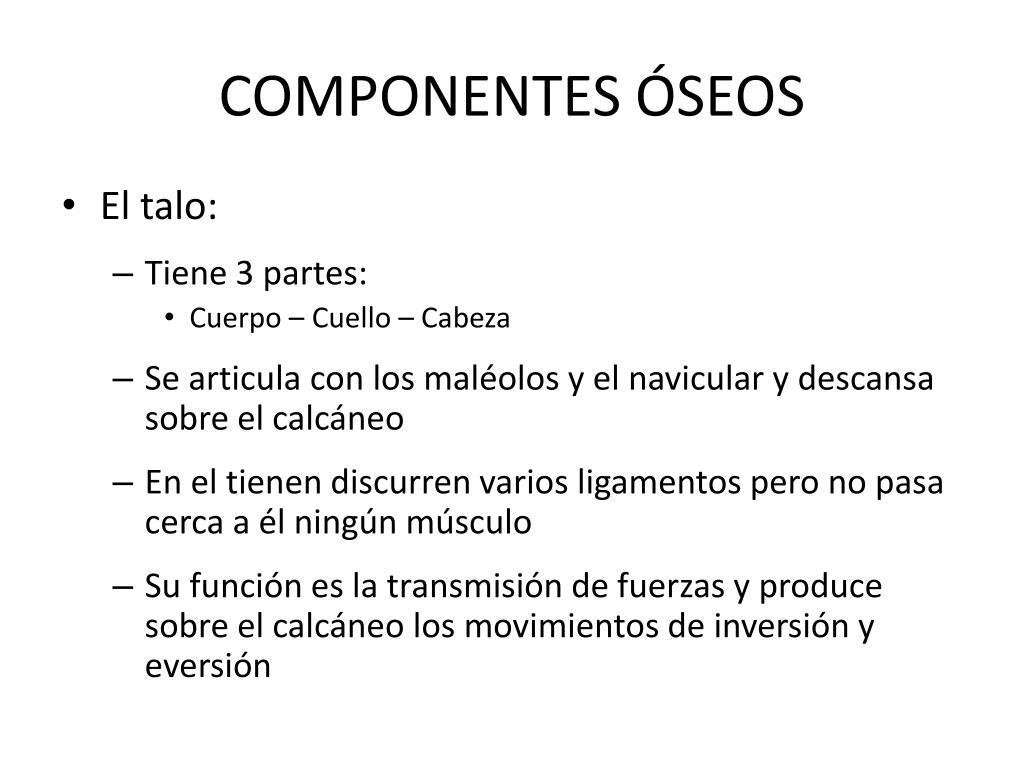 COMPONENTES ÓSEOS

• El talo:
– Tiene 3 partes:
• Cuerpo – Cuello – Cabeza
– Se articula con los maléolos y el navicular y descansa sobre el calcáneo
– En el tienen discurren varios ligamentos pero no pasa cerca a él ningún músculo
– Su función es la transmisión de fuerzas y produce sobre el calcáneo los movimientos de inversión y eversión